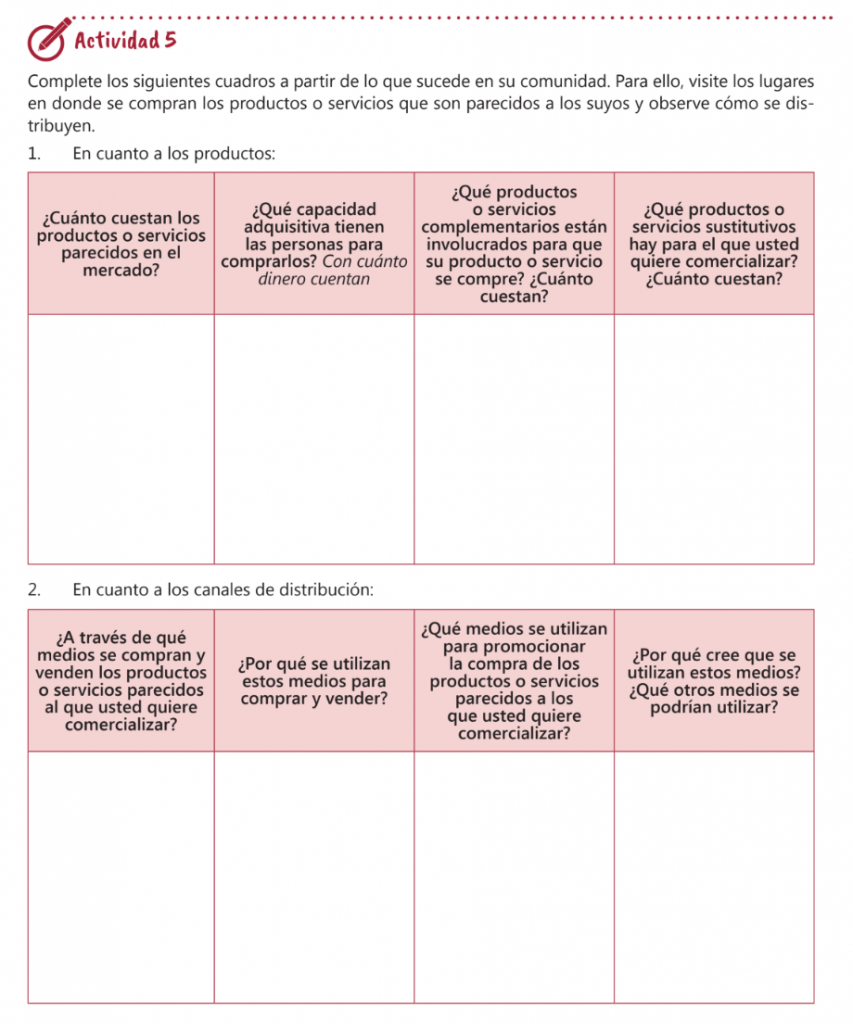 Actividad 5

Complete los siguientes cuadros a partir de lo que sucede en su comunidad. Para ello, visite los lugares en donde se compran los productos o servicios que son parecidos a los suyos y observe cómo se distribuyen.

1. En cuanto a los productos:

| ¿Cuánto cuestan los productos o servicios parecidos en el mercado? | ¿Qué capacidad adquisitiva tienen las personas para comprarlos? Con cuánto dinero cuentan | ¿Qué productos o servicios complementarios están involucrados para que su producto o servicio se compre? ¿Cuánto cuestan? | ¿Qué productos o servicios sustitutivos hay para el que usted quiere comercializar? ¿Cuánto cuestan? |
|---|---|---|---|
| | | | |

2. En cuanto a los canales de distribución:

| ¿A través de qué medios se compran y venden los productos o servicios parecidos al que usted quiere comercializar? | ¿Por qué se utilizan estos medios para comprar y vender? | ¿Qué medios se utilizan para promocionar la compra de los productos o servicios parecidos a los que usted quiere comercializar? | ¿Por qué cree que se utilizan estos medios? ¿Qué otros medios se podrían utilizar? |
|---|---|---|---|
| | | | |